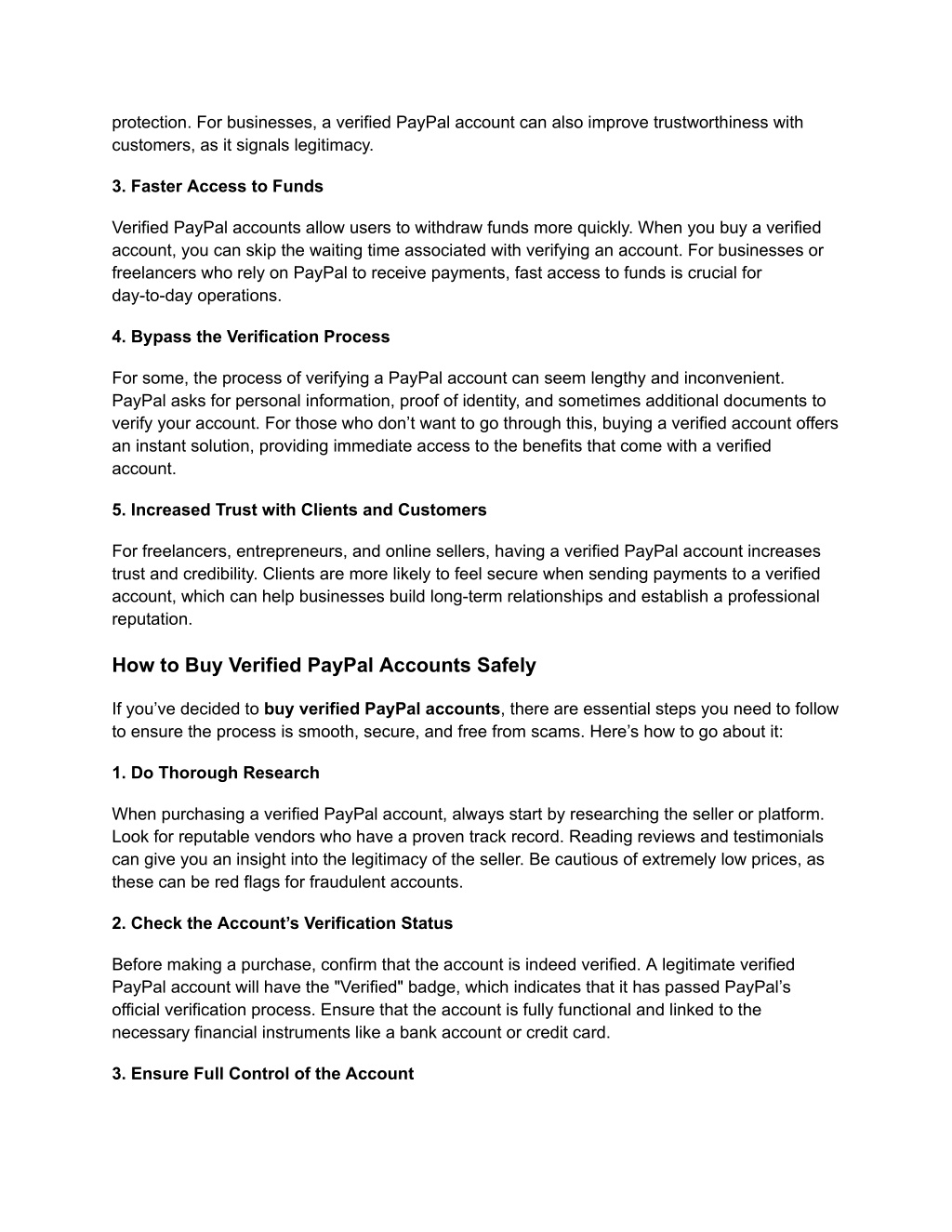 protection. For businesses, a verified PayPal account can also improve trustworthiness with customers, as it signals legitimacy.

3. Faster Access to Funds

Verified PayPal accounts allow users to withdraw funds more quickly. When you buy a verified account, you can skip the waiting time associated with verifying an account. For businesses or freelancers who rely on PayPal to receive payments, fast access to funds is crucial for day-to-day operations.

4. Bypass the Verification Process

For some, the process of verifying a PayPal account can seem lengthy and inconvenient. PayPal asks for personal information, proof of identity, and sometimes additional documents to verify your account. For those who don't want to go through this, buying a verified account offers an instant solution, providing immediate access to the benefits that come with a verified account.

5. Increased Trust with Clients and Customers

For freelancers, entrepreneurs, and online sellers, having a verified PayPal account increases trust and credibility. Clients are more likely to feel secure when sending payments to a verified account, which can help businesses build long-term relationships and establish a professional reputation.

How to Buy Verified PayPal Accounts Safely

If you've decided to buy verified PayPal accounts, there are essential steps you need to follow to ensure the process is smooth, secure, and free from scams. Here's how to go about it:

1. Do Thorough Research

When purchasing a verified PayPal account, always start by researching the seller or platform. Look for reputable vendors who have a proven track record. Reading reviews and testimonials can give you an insight into the legitimacy of the seller. Be cautious of extremely low prices, as these can be red flags for fraudulent accounts.

2. Check the Account's Verification Status

Before making a purchase, confirm that the account is indeed verified. A legitimate verified PayPal account will have the "Verified" badge, which indicates that it has passed PayPal's official verification process. Ensure that the account is fully functional and linked to the necessary financial instruments like a bank account or credit card.

3. Ensure Full Control of the Account